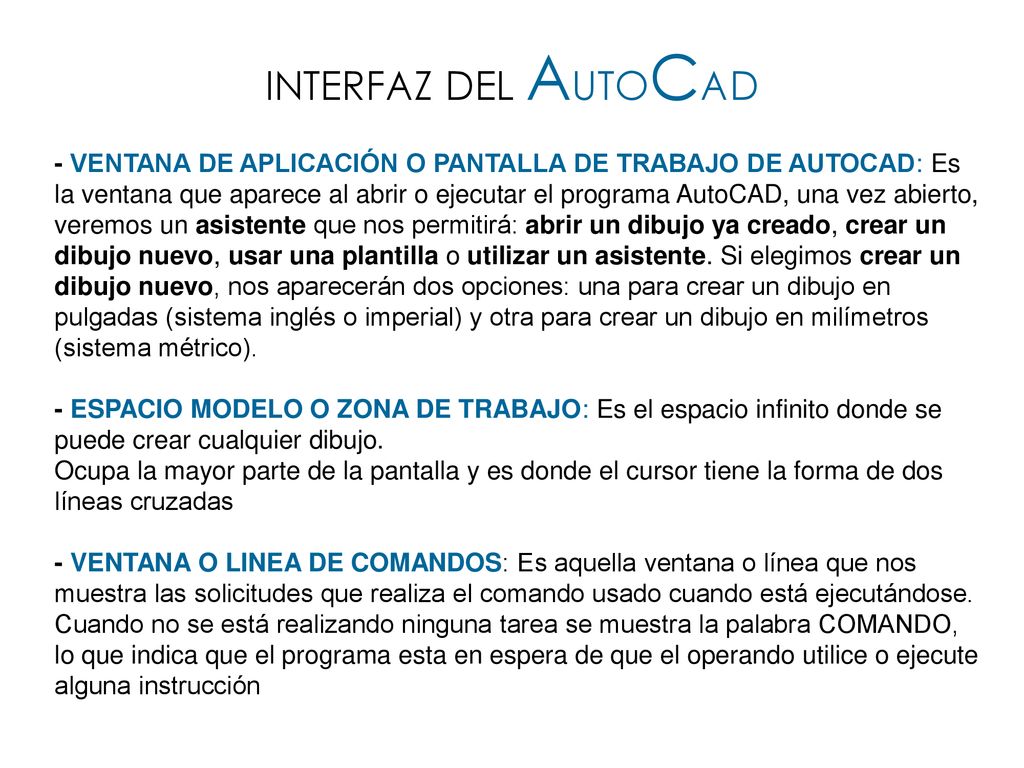 INTERFAZ DEL AUTOCAD

- VENTANA DE APLICACIÓN O PANTALLA DE TRABAJO DE AUTOCAD: Es la ventana que aparece al abrir o ejecutar el programa AutoCAD, una vez abierto, veremos un asistente que nos permitirá: abrir un dibujo ya creado, crear un dibujo nuevo, usar una plantilla o utilizar un asistente. Si elegimos crear un dibujo nuevo, nos aparecerán dos opciones: una para crear un dibujo en pulgadas (sistema inglés o imperial) y otra para crear un dibujo en milímetros (sistema métrico).

- ESPACIO MODELO O ZONA DE TRABAJO: Es el espacio infinito donde se puede crear cualquier dibujo.
Ocupa la mayor parte de la pantalla y es donde el cursor tiene la forma de dos líneas cruzadas

- VENTANA O LINEA DE COMANDOS: Es aquella ventana o línea que nos muestra las solicitudes que realiza el comando usado cuando está ejecutándose. Cuando no se está realizando ninguna tarea se muestra la palabra COMANDO, lo que indica que el programa esta en espera de que el operando utilice o ejecute alguna instrucción